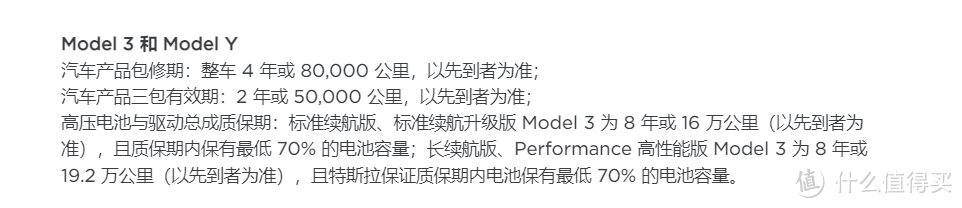 Model 3 和 Model Y
汽车产品包修期：整车 4 年或 80,000 公里，以先到者为准；
汽车产品三包有效期：2 年或 50,000 公里，以先到者为准；
高压电池与驱动总成质保期：标准续航版、标准续航升级版 Model 3 为 8 年或 16 万公里（以先到者为准），且质保期内保有最低 70% 的电池容量；长续航版、Performance 高性能版 Model 3 为 8 年或 19.2 万公里（以先到者为准），且特斯拉保证质保期内电池保有最低 70% 的电池容量。

值 什么值得买